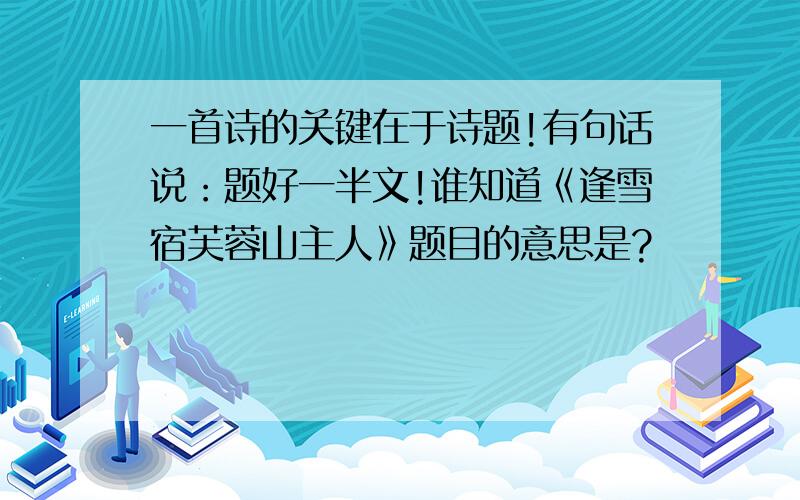 一首诗的关键在于诗题!有句话说:题好一半文!谁知道《逢雪宿芙蓉山主人》题目的意思是?

E-LEARNING